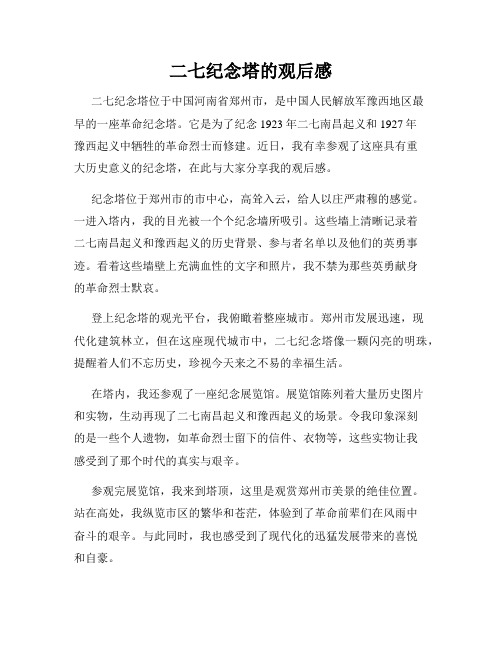 二七纪念塔的观后感

二七纪念塔位于中国河南省郑州市，是中国人民解放军豫西地区最早的一座革命纪念塔。它是为了纪念 1923 年二七南昌起义和 1927 年豫西起义中牺牲的革命烈士而修建。近日，我有幸参观了这座具有重大历史意义的纪念塔，在此与大家分享我的观后感。

纪念塔位于郑州市的市中心，高耸入云，给人以庄严肃穆的感觉。一进入塔内，我的目光被一个个纪念墙所吸引。这些墙上清晰记录着二七南昌起义和豫西起义的历史背景、参与者名单以及他们的英勇事迹。看着这些墙壁上充满血性的文字和照片，我不禁为那些英勇献身的革命烈士默哀。

登上纪念塔的观光平台，我俯瞰着整座城市。郑州市发展迅速，现代化建筑林立，但在这座现代城市中，二七纪念塔像一颗闪亮的明珠，提醒着人们不忘历史，珍视今天来之不易的幸福生活。

在塔内，我还参观了一座纪念展览馆。展览馆陈列着大量历史图片和实物，生动再现了二七南昌起义和豫西起义的场景。令我印象深刻的是一些个人遗物，如革命烈士留下的信件、衣物等，这些实物让我感受到了那个时代的真实与艰辛。

参观完展览馆，我来到塔顶，这里是观赏郑州市美景的绝佳位置。站在高处，我纵览市区的繁华和苍茫，体验到了革命前辈们在风雨中奋斗的艰辛。与此同时，我也感受到了现代化的迅猛发展带来的喜悦和自豪。